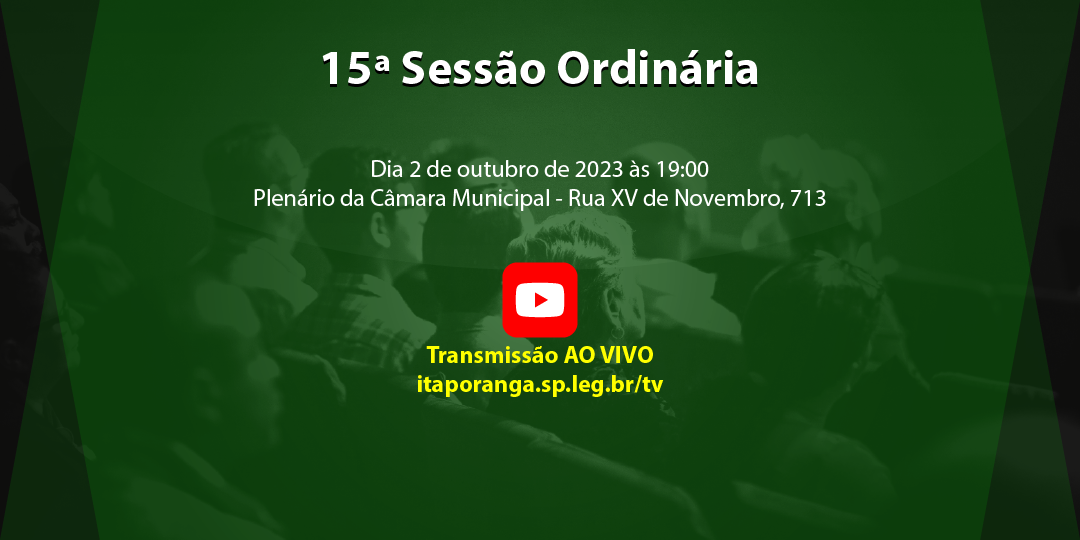 15ª Sessão Ordinária

Dia 2 de outubro de 2023 às 19:00
Plenário da Câmara Municipal - Rua XV de Novembro, 713

Transmissão AO VIVO
itaporanga.sp.leg.br/tv